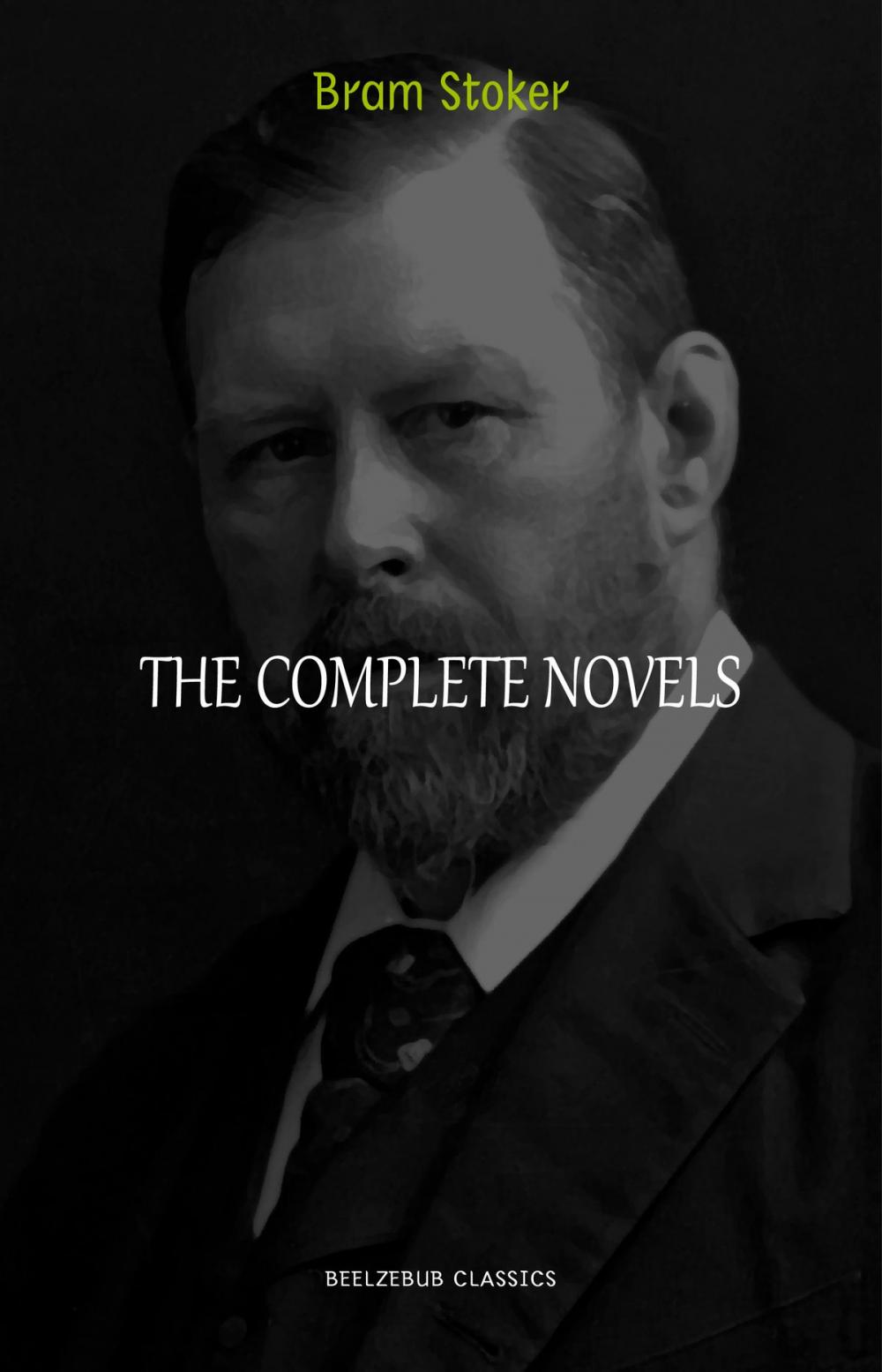 Bram Stoker

THE COMPLETE NOVELS

BEELZEBUB CLASSICS